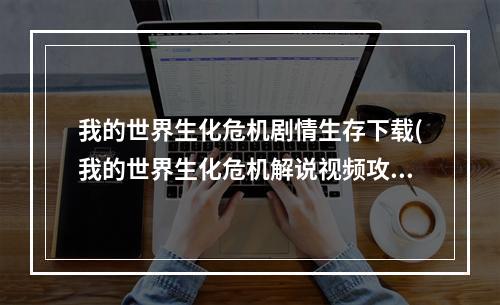 我的世界生化危机剧情生存下载(我的世界生化危机解说视频攻...